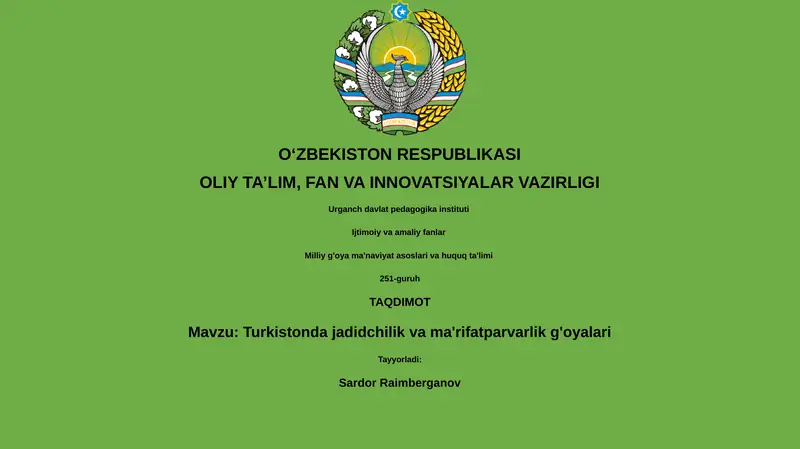 O‘ZBEKISTON RESPUBLIKASI

OLIY TA’LIM, FAN VA INNOVATSIYALAR VAZIRLIGI

Urganch davlat pedagogika instituti

Ijtimoiy va amaliy fanlar

Milliy g'oya ma'naviyat asoslari va huquq ta'limi

251-guruh

TAQDIMOT

Mavzu: Turkistonda jadidchilik va ma'rifatparvarlik g'oyalari

Tayyorladi:

Sardor Raimberganov